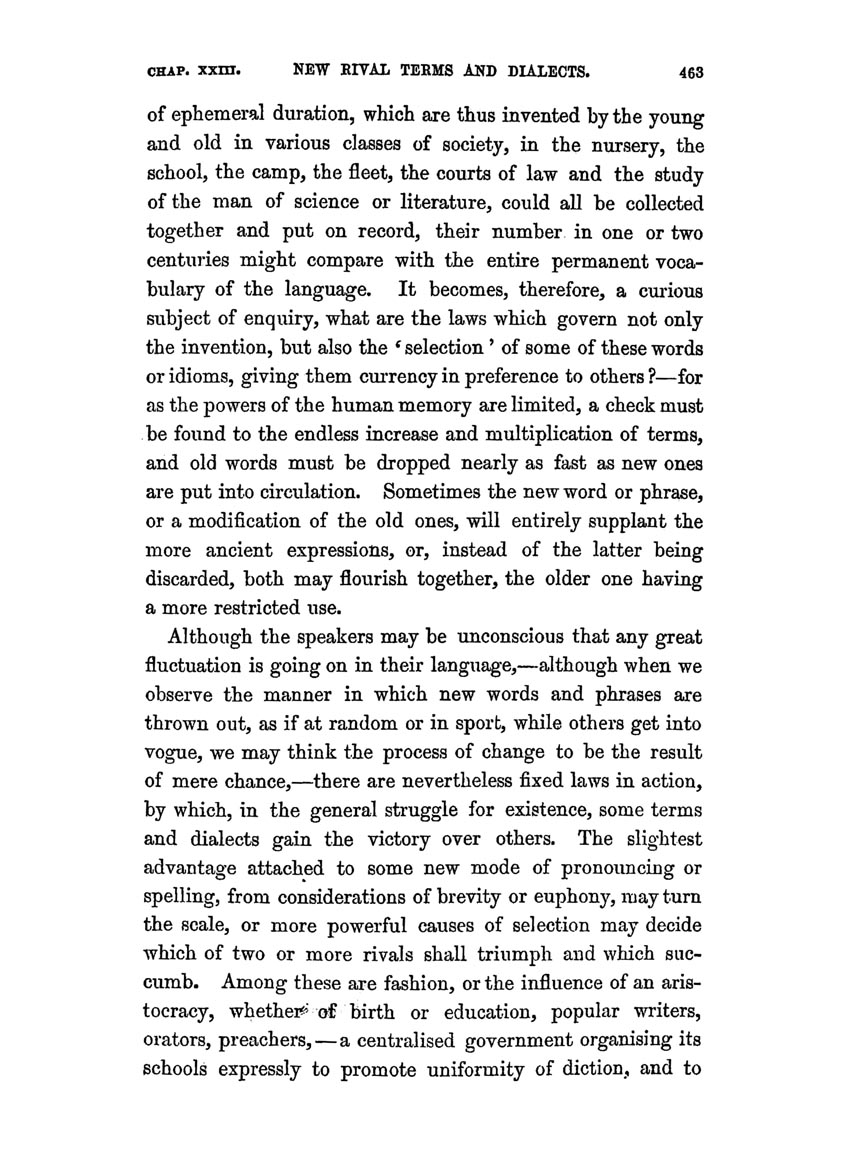 CHAP. XXIII. NEW RIVAL TERMS AND DIALECTS. 463

of ephemeral duration, which are thus invented by the young and old in various classes of society, in the nursery, the school, the camp, the fleet, the courts of law and the study of the man of science or literature, could all be collected together and put on record, their number in one or two centuries might compare with the entire permanent vocabulary of the language. It becomes, therefore, a curious subject of enquiry, what are the laws which govern not only the invention, but also the 'selection' of some of these words or idioms, giving them currency in preference to others?—for as the powers of the human memory are limited, a check must be found to the endless increase and multiplication of terms, and old words must be dropped nearly as fast as new ones are put into circulation. Sometimes the new word or phrase, or a modification of the old ones, will entirely supplant the more ancient expressions, or, instead of the latter being discarded, both may flourish together, the older one having a more restricted use.

Although the speakers may be unconscious that any great fluctuation is going on in their language,—although when we observe the manner in which new words and phrases are thrown out, as if at random or in sport, while others get into vogue, we may think the process of change to be the result of mere chance,—there are nevertheless fixed laws in action, by which, in the general struggle for existence, some terms and dialects gain the victory over others. The slightest advantage attached to some new mode of pronouncing or spelling, from considerations of brevity or euphony, may turn the scale, or more powerful causes of selection may decide which of two or more rivals shall triumph and which succumb. Among these are fashion, or the influence of an aristocracy, whether of birth or education, popular writers, orators, preachers,—a centralised government organising its schools expressly to promote uniformity of diction, and to